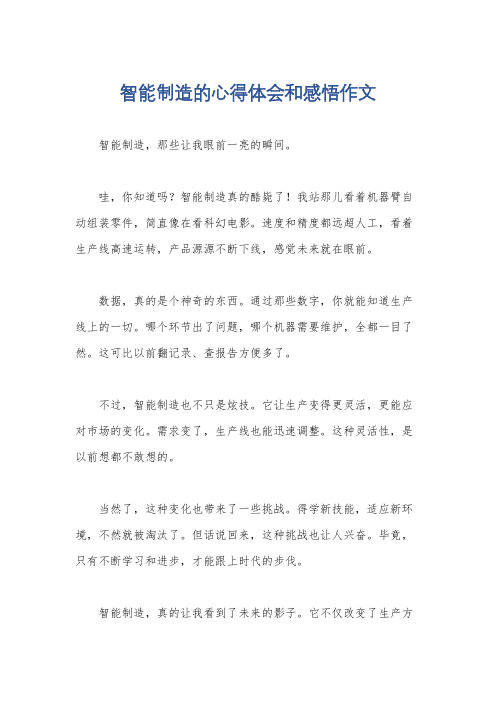 智能制造的心得体会和感悟作文

智能制造，那些让我眼前一亮的瞬间。

哇，你知道吗？智能制造真的酷毙了！我站那儿看着机器臂自动组装零件，简直像在看科幻电影。速度和精度都远超人工，看着生产线高速运转，产品源源不断下线，感觉未来就在眼前。

数据，真的是个神奇的东西。通过那些数字，你就能知道生产线上的一切。哪个环节出了问题，哪个机器需要维护，全都一目了然。这可比以前翻记录、查报告方便多了。

不过，智能制造也不只是炫技。它让生产变得更灵活，更能应对市场的变化。需求变了，生产线也能迅速调整。这种灵活性，是以前想都不敢想的。

当然了，这种变化也带来了一些挑战。得学新技能，适应新环境，不然就被淘汰了。但话说回来，这种挑战也让人兴奋。毕竟，只有不断学习和进步，才能跟上时代的步伐。

智能制造，真的让我看到了未来的影子。它不仅改变了生产方